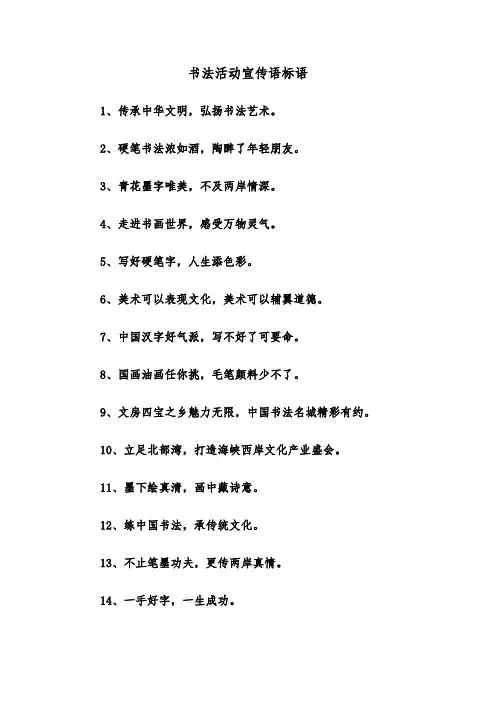 书法活动宣传语标语

1、传承中华文明，弘扬书法艺术。

2、硬笔书法浓如酒，陶醉了年轻朋友。

3、青花墨字唯美，不及两岸情深。

4、走进书画世界，感受万物灵气。

5、写好硬笔字，人生添色彩。

6、美术可以表现文化，美术可以辅翼道德。

7、中国汉字好气派，写不好了可要命。

8、国画油画任你挑，毛笔颜料少不了。

9、文房四宝之乡魅力无限，中国书法名城精彩有约。

10、立足北部湾，打造海峡西岸文化产业盛会。

11、墨下绘真清，画中藏诗意。

12、练中国书法，承传统文化。

13、不止笔墨功夫，更传两岸真情。

14、一手好字，一生成功。